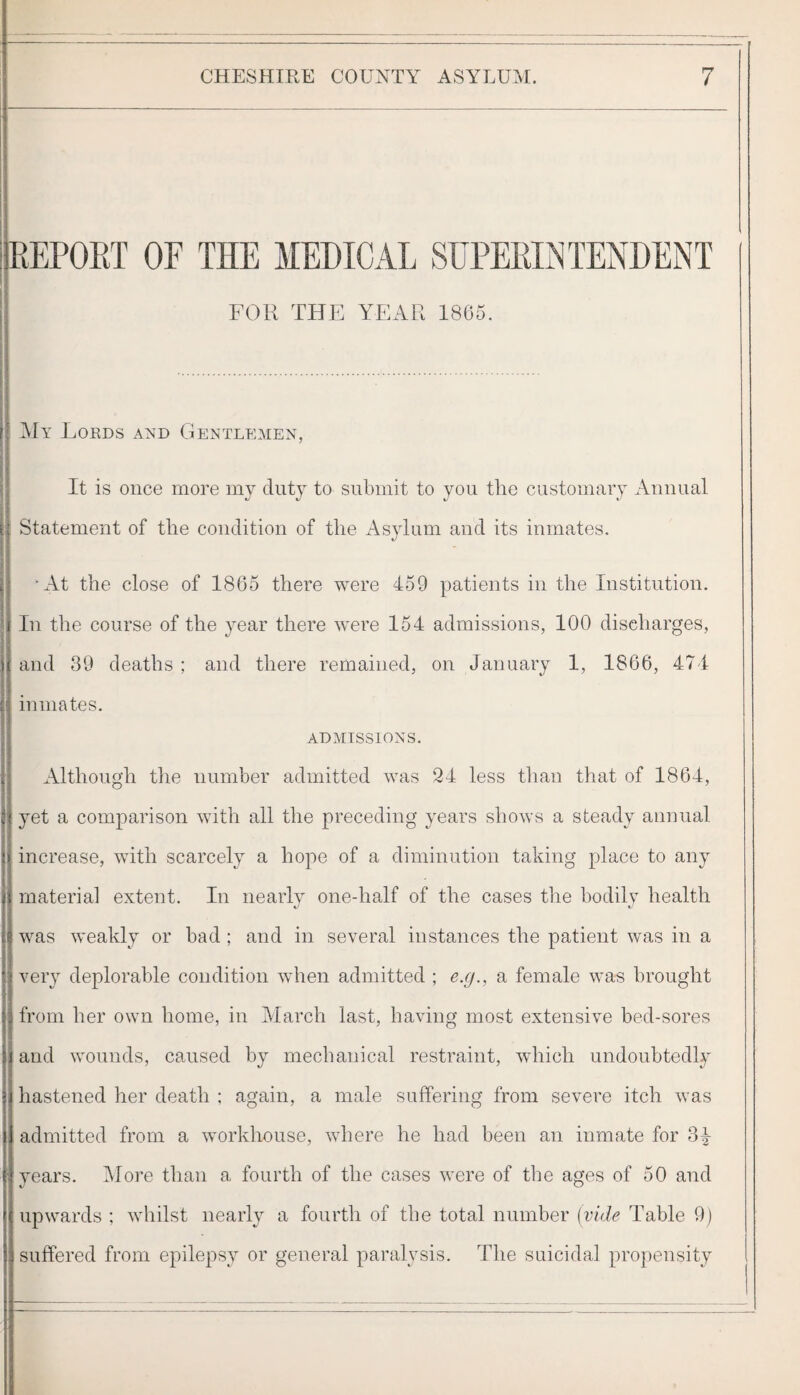 CHESHIRE COUNTY ASYLUM. 7

REPORT OF THE MEDICAL SUPERINTENDENT

FOR THE YEAR 1865.

My Lords and Gentlemen,

It is once more my duty to submit to you the customary Annual Statement of the condition of the Asylum and its inmates.

At the close of 1865 there were 459 patients in the Institution. In the course of the year there were 154 admissions, 100 discharges, and 39 deaths; and there remained, on January 1, 1866, 474 inmates.

ADMISSIONS.

Although the number admitted was 24 less than that of 1864, yet a comparison with all the preceding years shows a steady annual increase, with scarcely a hope of a diminution taking place to any material extent. In nearly one-half of the cases the bodily health was weakly or bad; and in several instances the patient was in a very deplorable condition when admitted; e.g., a female was brought from her own home, in March last, having most extensive bed-sores and wounds, caused by mechanical restraint, which undoubtedly hastened her death; again, a male suffering from severe itch was admitted from a workhouse, where he had been an inmate for $3\frac{1}{2}$ years. More than a fourth of the cases were of the ages of 50 and upwards; whilst nearly a fourth of the total number (vide Table 9) suffered from epilepsy or general paralysis. The suicidal propensity